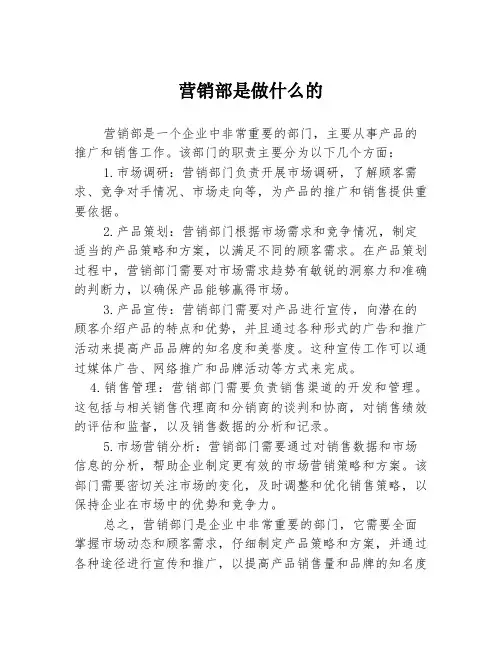 营销部是做什么的

营销部是一个企业中非常重要的部门，主要从事产品的推广和销售工作。该部门的职责主要分为以下几个方面：

1.市场调研：营销部门负责开展市场调研，了解顾客需求、竞争对手情况、市场走向等，为产品的推广和销售提供重要依据。

2.产品策划：营销部门根据市场需求和竞争情况，制定适当的产品策略和方案，以满足不同的顾客需求。在产品策划过程中，营销部门需要对市场需求趋势有敏锐的洞察力和准确的判断力，以确保产品能够赢得市场。

3.产品宣传：营销部门需要对产品进行宣传，向潜在的顾客介绍产品的特点和优势，并且通过各种形式的广告和推广活动来提高产品品牌的知名度和美誉度。这种宣传工作可以通过媒体广告、网络推广和品牌活动等方式来完成。

4.销售管理：营销部门需要负责销售渠道的开发和管理。这包括与相关销售代理商和分销商的谈判和协商，对销售绩效的评估和监督，以及销售数据的分析和记录。

5.市场营销分析：营销部门需要通过对销售数据和市场信息的分析，帮助企业制定更有效的市场营销策略和方案。该部门需要密切关注市场的变化，及时调整和优化销售策略，以保持企业在市场中的优势和竞争力。

总之，营销部门是企业中非常重要的部门，它需要全面掌握市场动态和顾客需求，仔细制定产品策略和方案，并通过各种途径进行宣传和推广，以提高产品销售量和品牌的知名度